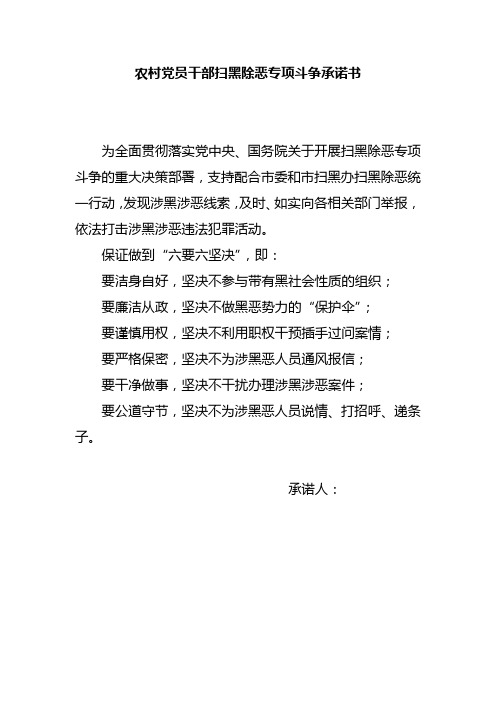 农村党员干部扫黑除恶专项斗争承诺书

为全面贯彻落实党中央、国务院关于开展扫黑除恶专项斗争的重大决策部署，支持配合市委和市扫黑办扫黑除恶统一行动，发现涉黑涉恶线索，及时、如实向各相关部门举报，依法打击涉黑涉恶违法犯罪活动。

保证做到“六要六坚决”，即：

要洁身自好，坚决不参与带有黑社会性质的组织；

要廉洁从政，坚决不做黑恶势力的“保护伞”；

要谨慎用权，坚决不利用职权干预插手过问案情；

要严格保密，坚决不为涉黑恶人员通风报信；

要干净做事，坚决不干扰办理涉黑涉恶案件；

要公道守节，坚决不为涉黑恶人员说情、打招呼、递条子。

承诺人：